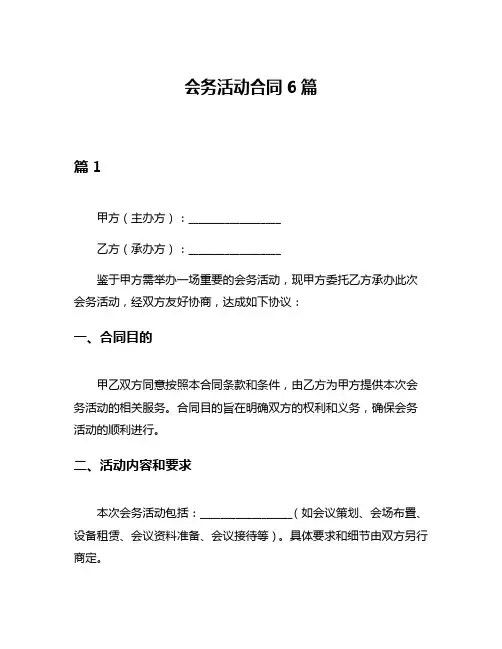 会务活动合同 6 篇

篇 1

甲方（主办方）：________________

乙方（承办方）：________________

鉴于甲方需举办一场重要的会务活动，现甲方委托乙方承办此次会务活动，经双方友好协商，达成如下协议：

一、合同目的

甲乙双方同意按照本合同条款和条件，由乙方为甲方提供本次会务活动的相关服务。合同目的旨在明确双方的权利和义务，确保会务活动的顺利进行。

二、活动内容和要求

本次会务活动包括：________________（如会议策划、会场布置、设备租赁、会议资料准备、会议接待等）。具体要求和细节由双方另行商定。